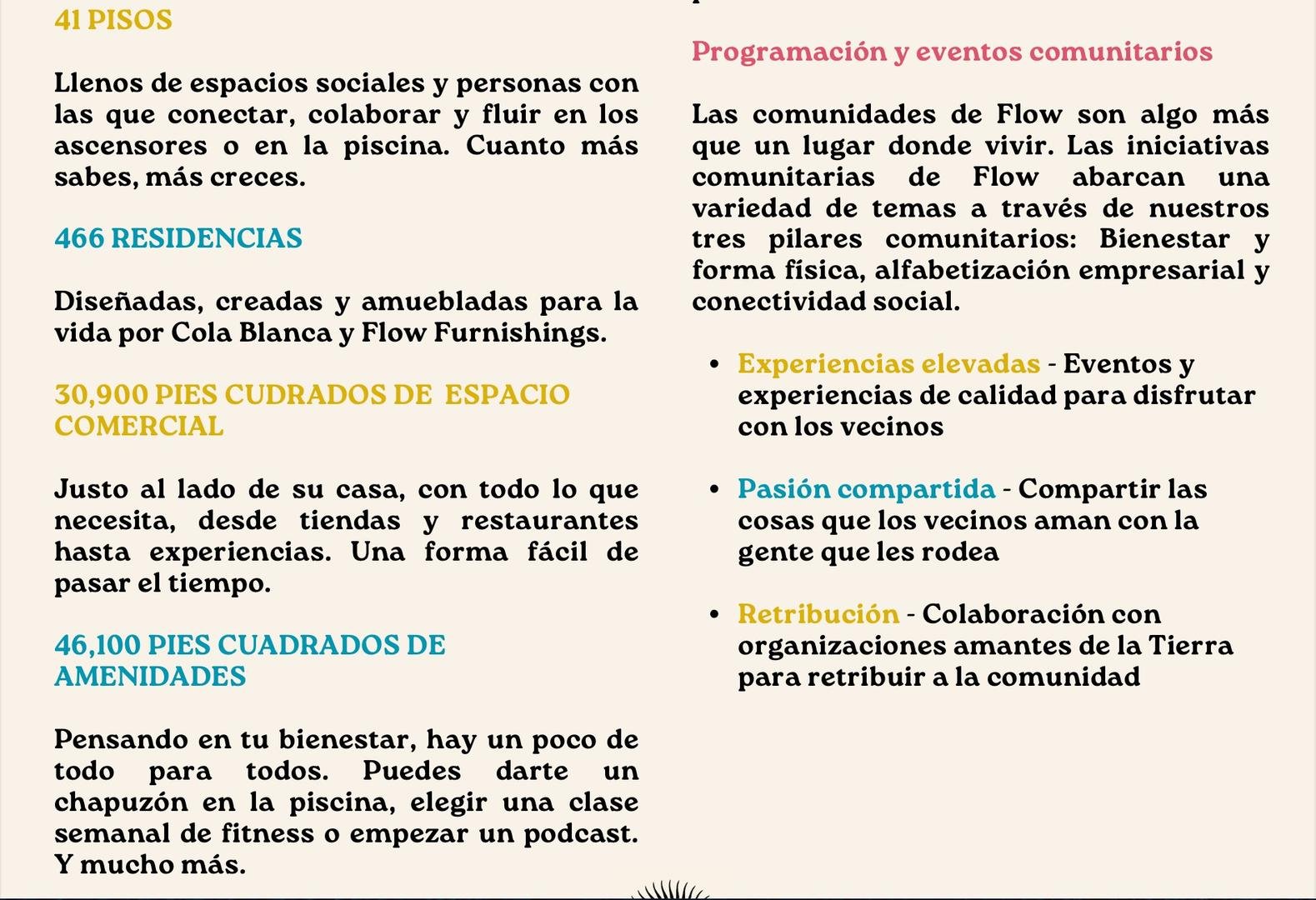 41 PISOS

Llenos de espacios sociales y personas con las que conectar, colaborar y fluir en los ascensores o en la piscina. Cuanto más sabes, más creces.

466 RESIDENCIAS

Diseñadas, creadas y amuebladas para la vida por Cola Blanca y Flow Furnishings.

30,900 PIES CUDRADOS DE ESPACIO COMERCIAL

Justo al lado de su casa, con todo lo que necesita, desde tiendas y restaurantes hasta experiencias. Una forma fácil de pasar el tiempo.

46,100 PIES CUADRADOS DE AMENIDADES

Pensando en tu bienestar, hay un poco de todo para todos. Puedes darte un chapuzón en la piscina, elegir una clase semanal de fitness o empezar un podcast. Y mucho más.

Programación y eventos comunitarios

Las comunidades de Flow son algo más que un lugar donde vivir. Las iniciativas comunitarias de Flow abarcan una variedad de temas a través de nuestros tres pilares comunitarios: Bienestar y forma física, alfabetización empresarial y conectividad social.

• Experiencias elevadas - Eventos y experiencias de calidad para disfrutar con los vecinos

• Pasión compartida - Compartir las cosas que los vecinos aman con la gente que les rodea

• Retribución - Colaboración con organizaciones amantes de la Tierra para retribuir a la comunidad